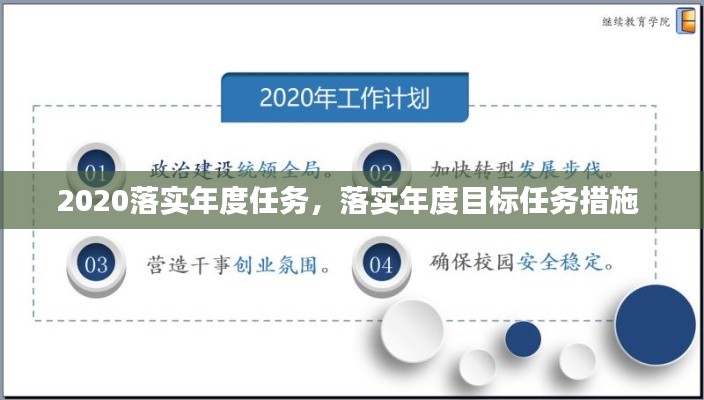 继续教育学院

2020年工作计划

01 政治建设统领全局。

02 加快转型发展步伐。

2020落实年度任务，落实年度目标任务措施

03 营造干事创业氛围。

04 确保校园安全稳定。